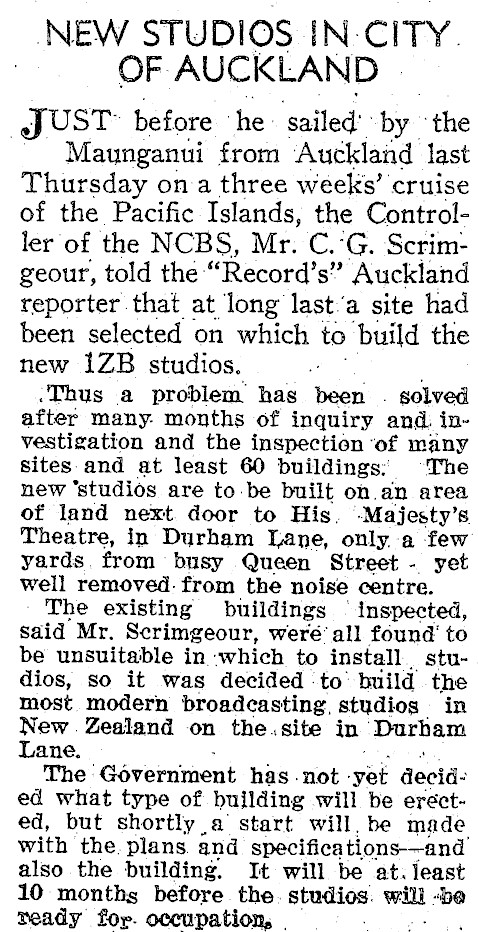 NEW STUDIOS IN CITY OF AUCKLAND

JUST before he sailed by the Maunganui from Auckland last Thursday on a three weeks' cruise of the Pacific Islands, the Controller of the NCBS, Mr. C. G. Scrimgeour, told the "Record's" Auckland reporter that at long last a site had been selected on which to build the new 1ZB studios.

Thus a problem has been solved after many months of inquiry and investigation and the inspection of many sites and at least 60 buildings. The new studios are to be built on an area of land next door to His Majesty's Theatre, in Durham Lane, only a few yards from busy Queen Street - yet well removed from the noise centre.

The existing buildings inspected, said Mr. Scrimgeour, were all found to be unsuitable in which to install studios, so it was decided to build the most modern broadcasting studios in New Zealand on the site in Durham Lane.

The Government has not yet decided what type of building will be erected, but shortly a start will be made with the plans and specifications—and also the building. It will be at least 10 months before the studios will be ready for occupation.